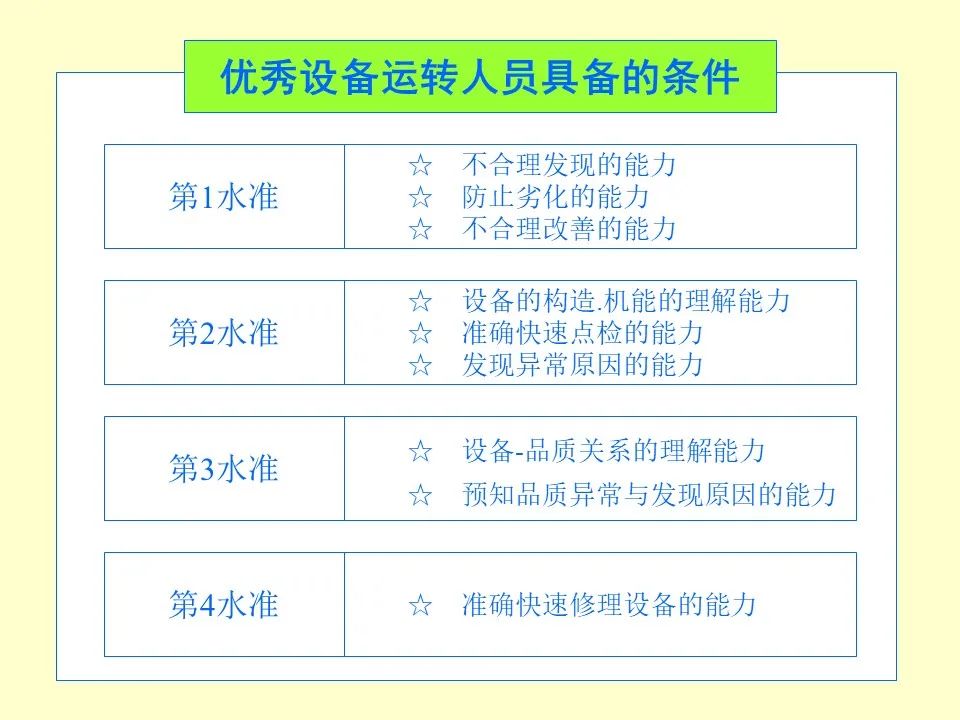 优秀设备运转人员具备的条件

第1水准
☆ 不合理发现的能力
☆ 防止劣化的能力
☆ 不合理改善的能力

第2水准
☆ 设备的构造.机能的理解能力
☆ 准确快速点检的能力
☆ 发现异常原因的能力

第3水准
☆ 设备-品质关系的理解能力
☆ 预知品质异常与发现原因的能力

第4水准
☆ 准确快速修理设备的能力